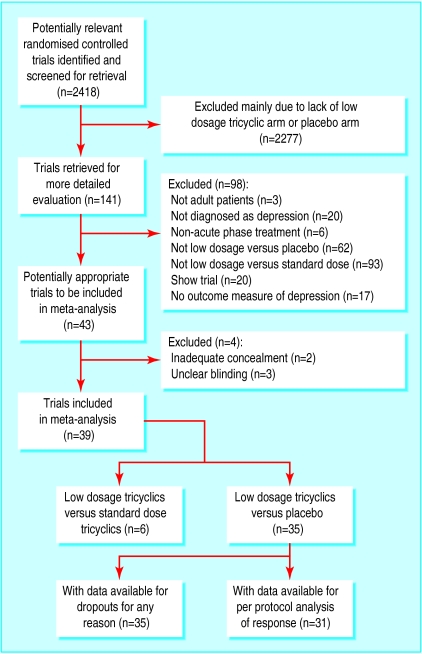 Potentially relevant randomised controlled trials identified and screened for retrieval (n=2418)

Excluded mainly due to lack of low dosage tricyclic arm or placebo arm (n=2277)

Trials retrieved for more detailed evaluation (n=141)

Excluded (n=98):
Not adult patients (n=3)
Not diagnosed as depression (n=20)
Non-acute phase treatment (n=6)
Not low dosage versus placebo (n=62)
Not low dosage versus standard dose (n=93)
Show trial (n=20)
No outcome measure of depression (n=17)

Potentially appropriate trials to be included in meta-analysis (n=43)

Excluded (n=4):
Inadequate concealment (n=2)
Unclear blinding (n=3)

Trials included in meta-analysis (n=39)

Low dosage tricyclics versus standard dose tricyclics (n=6)

Low dosage tricyclics versus placebo (n=35)

With data available for dropouts for any reason (n=35)

With data available for per protocol analysis of response (n=31)